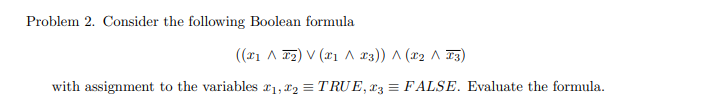 Problem 2. Consider the following Boolean formula

$((x_1 \wedge \overline{x_2}) \vee (x_1 \wedge x_3)) \wedge (x_2 \wedge \overline{x_3})$

with assignment to the variables $x_1, x_2 \equiv TRUE, x_3 \equiv FALSE$. Evaluate the formula.